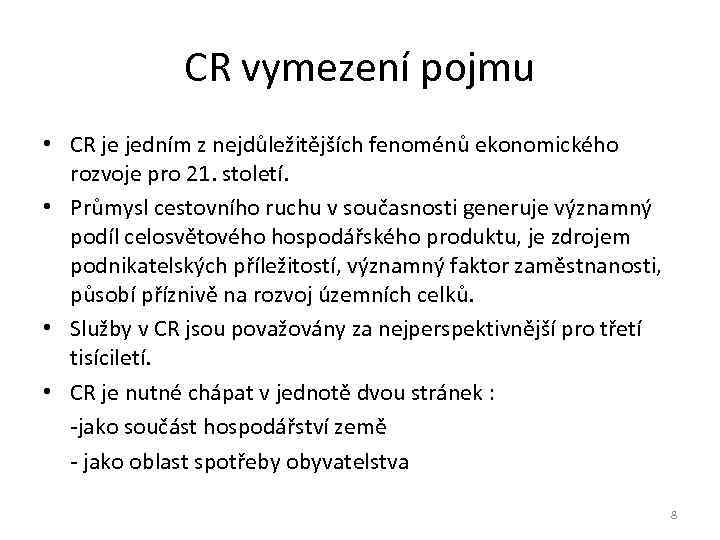 CR vymezení pojmu

• CR je jedním z nejdůležitějších fenoménů ekonomického rozvoje pro 21. století.

• Průmysl cestovního ruchu v současnosti generuje významný podíl celosvětového hospodářského produktu, je zdrojem podnikatelských příležitostí, významný faktor zaměstnanosti, působí příznivě na rozvoj územních celků.

• Služby v CR jsou považovány za nejperspektivnější pro třetí tisíciletí.

• CR je nutné chápat v jednotě dvou stránek :

-jako součást hospodářství země

- jako oblast spotřeby obyvatelstva

8